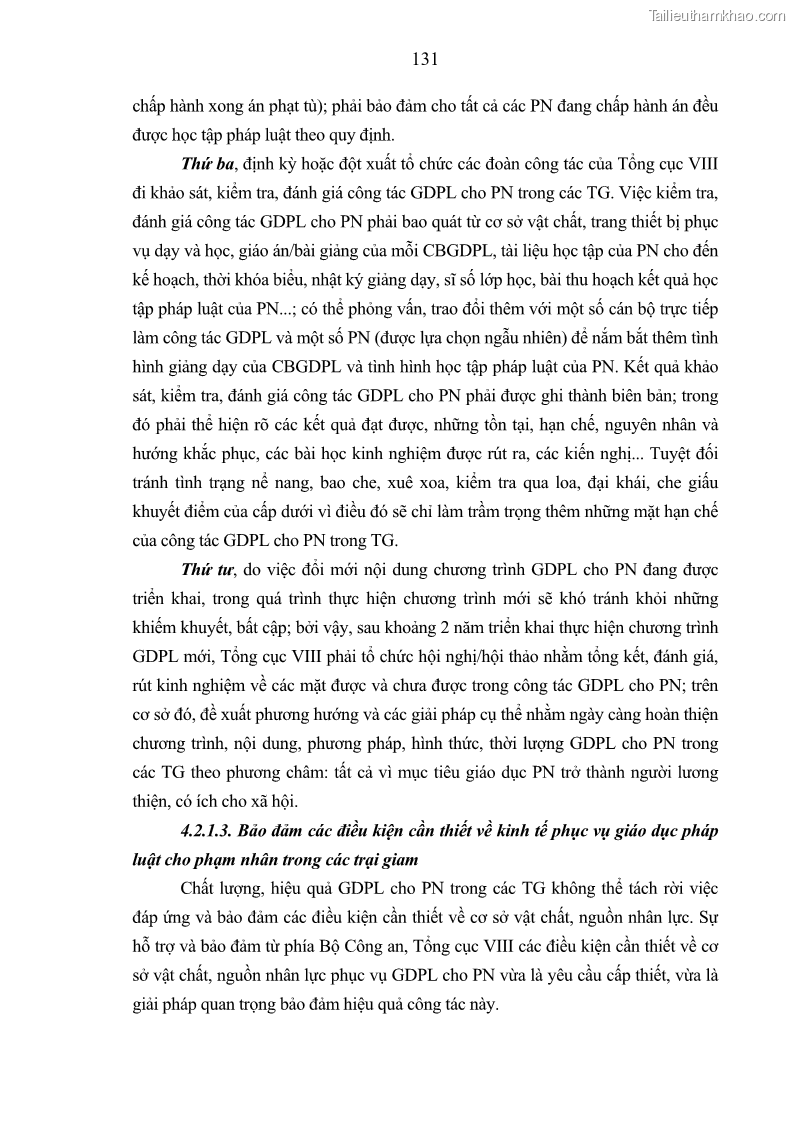 Tailieuthamkhao.com

131

chấp hành xong án phạt tù); phải bảo đảm cho tất cả các PN đang chấp hành án đều được học tập pháp luật theo quy định.

Thứ ba, định kỳ hoặc đột xuất tổ chức các đoàn công tác của Tổng cục VIII đi khảo sát, kiểm tra, đánh giá công tác GDPL cho PN trong các TG. Việc kiểm tra, đánh giá công tác GDPL cho PN phải bao quát từ cơ sở vật chất, trang thiết bị phục vụ dạy và học, giáo án/bài giảng của mỗi CBGDPL, tài liệu học tập của PN cho đến kế hoạch, thời khóa biểu, nhật ký giảng dạy, sĩ số lớp học, bài thu hoạch kết quả học tập pháp luật của PN...; có thể phỏng vấn, trao đổi thêm với một số cán bộ trực tiếp làm công tác GDPL và một số PN (được lựa chọn ngẫu nhiên) để nắm bắt thêm tình hình giảng dạy của CBGDPL và tình hình học tập pháp luật của PN. Kết quả khảo sát, kiểm tra, đánh giá công tác GDPL cho PN phải được ghi thành biên bản; trong đó phải thể hiện rõ các kết quả đạt được, những tồn tại, hạn chế, nguyên nhân và hướng khắc phục, các bài học kinh nghiệm được rút ra, các kiến nghị... Tuyệt đối tránh tình trạng nể nang, bao che, xuê xoa, kiểm tra qua loa, đại khái, che giấu khuyết điểm của cấp dưới vì điều đó sẽ chỉ làm trầm trọng thêm những mặt hạn chế của công tác GDPL cho PN trong TG.

Thứ tư, do việc đổi mới nội dung chương trình GDPL cho PN đang được triển khai, trong quá trình thực hiện chương trình mới sẽ khó tránh khỏi những khiếm khuyết, bất cập; bởi vậy, sau khoảng 2 năm triển khai thực hiện chương trình GDPL mới, Tổng cục VIII phải tổ chức hội nghị/hội thảo nhằm tổng kết, đánh giá, rút kinh nghiệm về các mặt được và chưa được trong công tác GDPL cho PN; trên cơ sở đó, đề xuất phương hướng và các giải pháp cụ thể nhằm ngày càng hoàn thiện chương trình, nội dung, phương pháp, hình thức, thời lượng GDPL cho PN trong các TG theo phương châm: tất cả vì mục tiêu giáo dục PN trở thành người lương thiện, có ích cho xã hội.

4.2.1.3. Bảo đảm các điều kiện cần thiết về kinh tế phục vụ giáo dục pháp luật cho phạm nhân trong các trại giam

Chất lượng, hiệu quả GDPL cho PN trong các TG không thể tách rời việc đáp ứng và bảo đảm các điều kiện cần thiết về cơ sở vật chất, nguồn nhân lực. Sự hỗ trợ và bảo đảm từ phía Bộ Công an, Tổng cục VIII các điều kiện cần thiết về cơ sở vật chất, nguồn nhân lực phục vụ GDPL cho PN vừa là yêu cầu cấp thiết, vừa là giải pháp quan trọng bảo đảm hiệu quả công tác này.